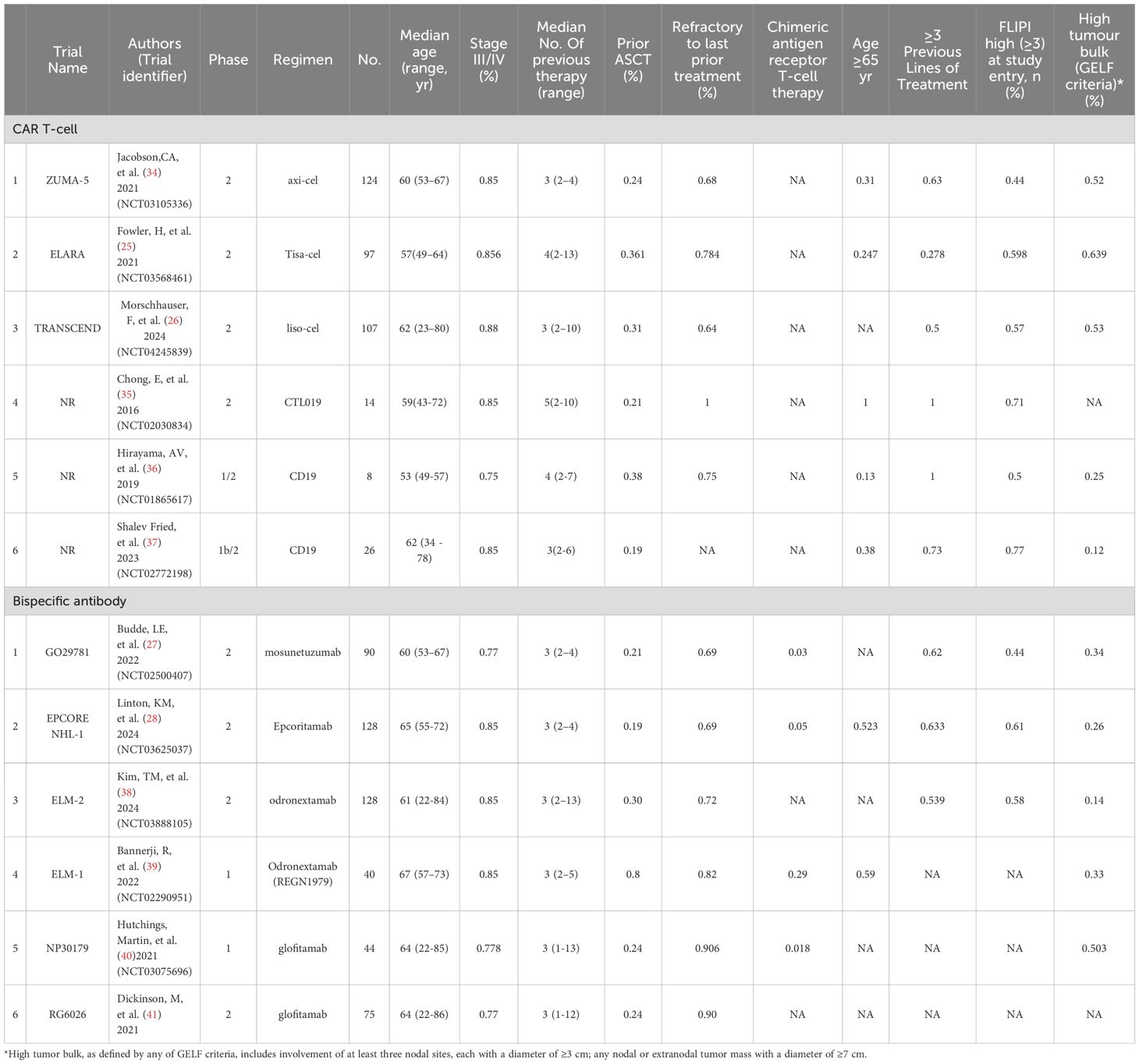 |  | Trial Name | Authors (Trial identifier) | Phase | Regimen | No. | Median age (range, yr) | Stage III/IV (%) | Median No. Of previous therapy (range) | Prior ASCT (%) | Refractory to last prior treatment (%) | Chimeric antigen receptor T-cell therapy | Age ≥65 yr | ≥3 Previous Lines of Treatment | FLIPI high (≥3) at study entry, n (%) | High tumour bulk (GELF criteria)* (%) |
|---|---|---|---|---|---|---|---|---|---|---|---|---|---|---|---|
| CAR T-cell | | | | | | | | | | | | | | | |
| 1 | ZUMA-5 | Jacobson,CA, et al. (34) 2021 (NCT03105336) | 2 | axi-cel | 124 | 60 (53–67) | 0.85 | 3 (2–4) | 0.24 | 0.68 | NA | 0.31 | 0.63 | 0.44 | 0.52 |
| 2 | ELARA | Fowler, H, et al. (25) 2021 (NCT03568461) | 2 | Tisa-cel | 97 | 57(49–64) | 0.856 | 4(2-13) | 0.361 | 0.784 | NA | 0.247 | 0.278 | 0.598 | 0.639 |
| 3 | TRANSCEND | Morschhauser, F, et al. (26) 2024 (NCT04245839) | 2 | liso-cel | 107 | 62 (23–80) | 0.88 | 3 (2–10) | 0.31 | 0.64 | NA | NA | 0.5 | 0.57 | 0.53 |
| 4 | NR | Chong, E, et al. (35) 2016 (NCT02030834) | 2 | CTL019 | 14 | 59(43-72) | 0.85 | 5(2-10) | 0.21 | 1 | NA | 1 | 1 | 0.71 | NA |
| 5 | NR | Hirayama, AV, et al. (36) 2019 (NCT01865617) | 1/2 | CD19 | 8 | 53 (49-57) | 0.75 | 4 (2-7) | 0.38 | 0.75 | NA | 0.13 | 1 | 0.5 | 0.25 |
| 6 | NR | Shalev Fried, et al. (37) 2023 (NCT02772198) | 1b/2 | CD19 | 26 | 62 (34 - 78) | 0.85 | 3(2-6) | 0.19 | NA | NA | 0.38 | 0.73 | 0.77 | 0.12 |
| Bispecific antibody | | | | | | | | | | | | | | | |
| 1 | GO29781 | Budde, LE, et al. (27) 2022 (NCT02500407) | 2 | mosunetuzumab | 90 | 60 (53–67) | 0.77 | 3 (2–4) | 0.21 | 0.69 | 0.03 | NA | 0.62 | 0.44 | 0.34 |
| 2 | EPCORE NHL-1 | Linton, KM, et al. (28) 2024 (NCT03625037) | 2 | Epcoritamab | 128 | 65 (55-72) | 0.85 | 3 (2–4) | 0.19 | 0.69 | 0.05 | 0.523 | 0.633 | 0.61 | 0.26 |
| 3 | ELM-2 | Kim, TM, et al. (38) 2024 (NCT03888105) | 2 | odronextamab | 128 | 61 (22-84) | 0.85 | 3 (2–13) | 0.30 | 0.72 | NA | NA | 0.539 | 0.58 | 0.14 |
| 4 | ELM-1 | Bannerji, R, et al. (39) 2022 (NCT02290951) | 1 | Odronextamab (REGN1979) | 40 | 67 (57–73) | 0.85 | 3 (2–5) | 0.8 | 0.82 | 0.29 | 0.59 | NA | NA | 0.33 |
| 5 | NP30179 | Hutchings, Martin, et al. (40)2021 (NCT03075696) | 1 | glofitamab | 44 | 64 (22-85) | 0.778 | 3 (1-13) | 0.24 | 0.906 | 0.018 | NA | NA | NA | 0.503 |
| 6 | RG6026 | Dickinson, M, et al. (41) 2021 | 2 | glofitamab | 75 | 64 (22-86) | 0.77 | 3 (1-12) | 0.24 | 0.90 | NA | NA | NA | NA | NA |

*High tumor bulk, as defined by any of GELF criteria, includes involvement of at least three nodal sites, each with a diameter of ≥3 cm; any nodal or extranodal tumor mass with a diameter of ≥7 cm.